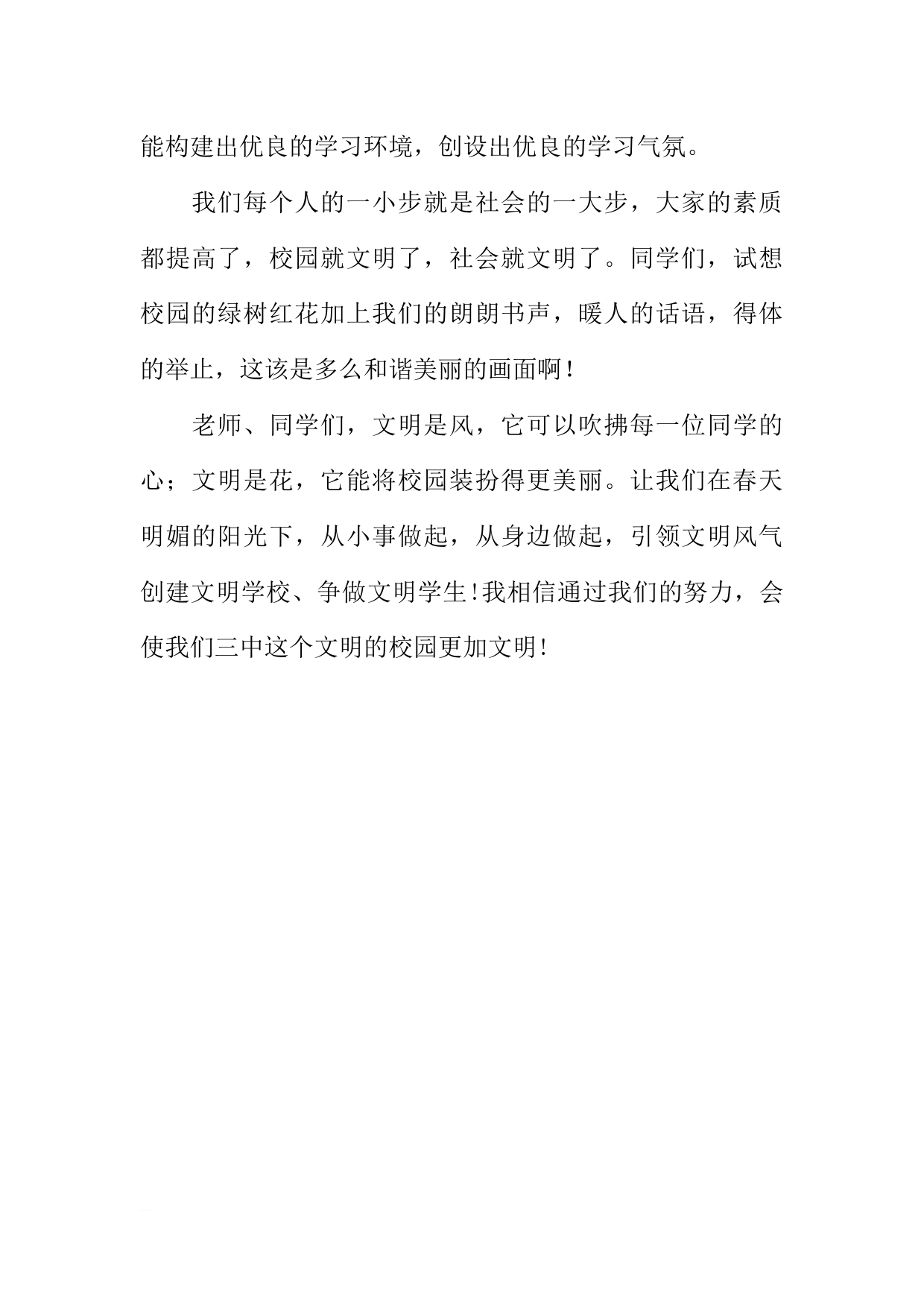 能构建出优良的学习环境，创设出优良的学习气氛。

我们每个人的一小步就是社会的一大步，大家的素质都提高了，校园就文明了，社会就文明了。同学们，试想校园的绿树红花加上我们的朗朗书声，暖人的话语，得体的举止，这该是多么和谐美丽的画面啊！

老师、同学们，文明是风，它可以吹拂每一位同学的心；文明是花，它能将校园装扮得更美丽。让我们在春天明媚的阳光下，从小事做起，从身边做起，引领文明风气创建文明学校、争做文明学生!我相信通过我们的努力，会使我们三中这个文明的校园更加文明!